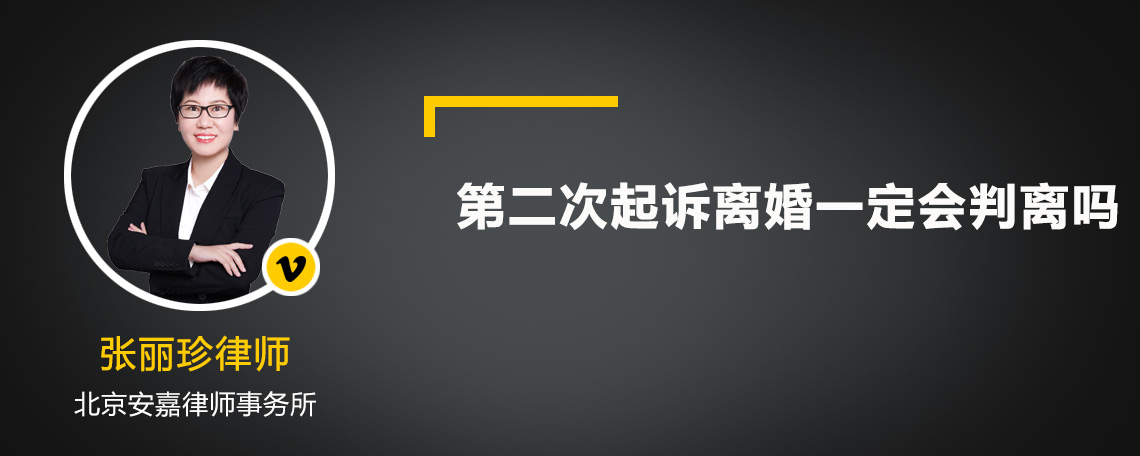 v

张丽珍律师

北京安嘉律师事务所

第二次起诉离婚一定会判离吗